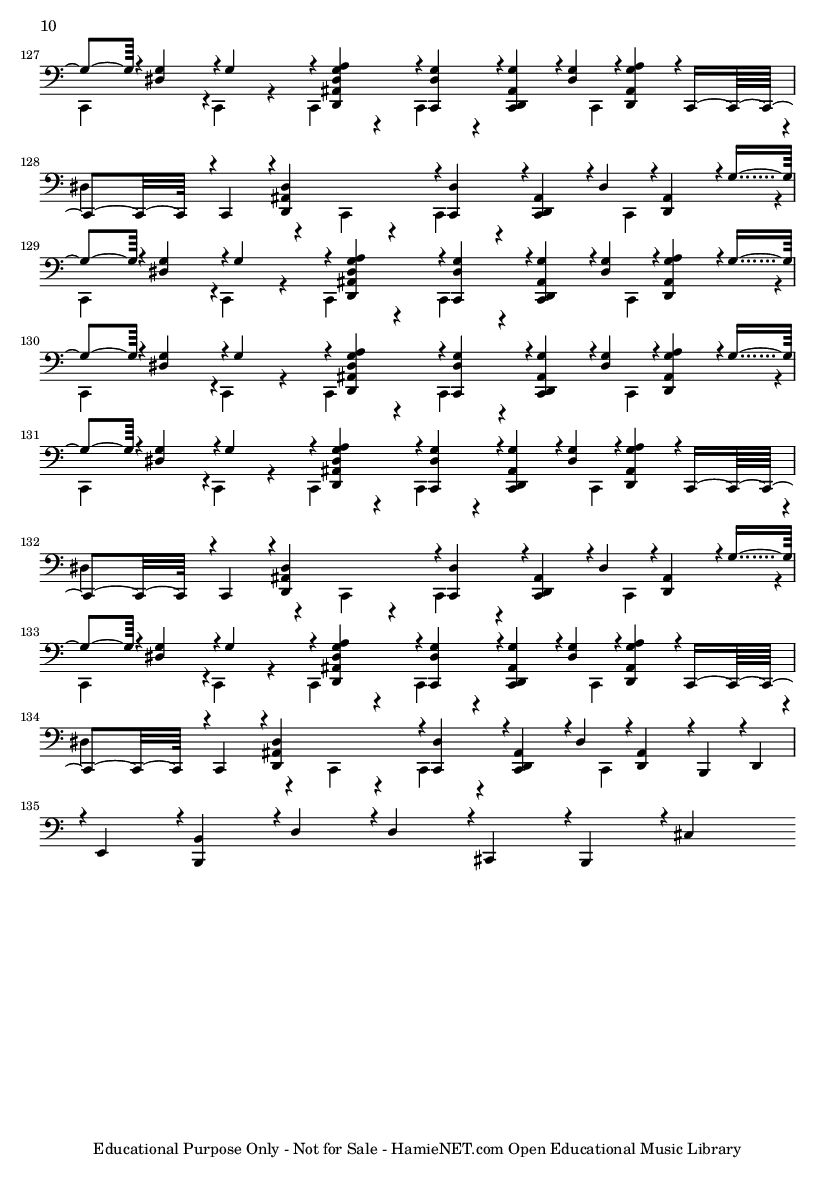 10

127

128

129

130

131

132

133

134

135

Educational Purpose Only - Not for Sale - HamieNET.com Open Educational Music Library